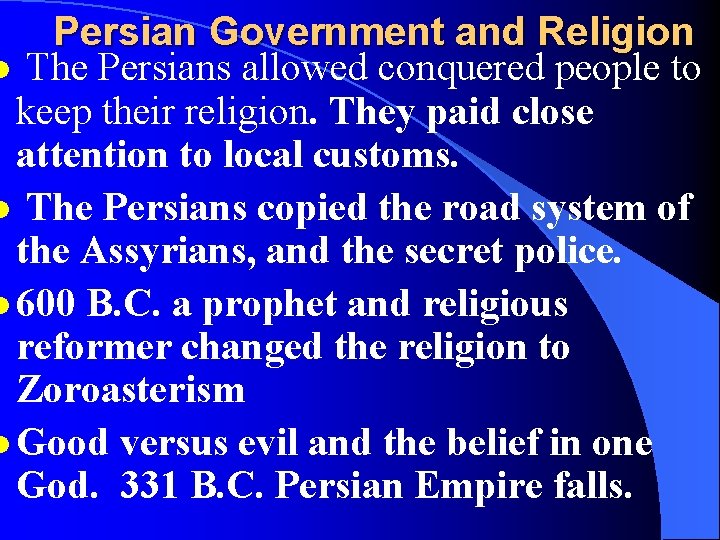 Persian Government and Religion

The Persians allowed conquered people to keep their religion. They paid close attention to local customs.

The Persians copied the road system of the Assyrians, and the secret police.

600 B.C. a prophet and religious reformer changed the religion to Zoroasterism

Good versus evil and the belief in one God. 331 B.C. Persian Empire falls.